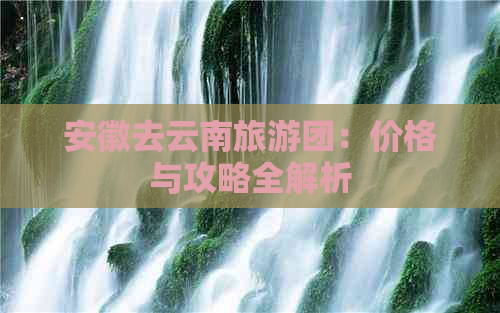 安徽去云南旅游团：价格与攻略全解析